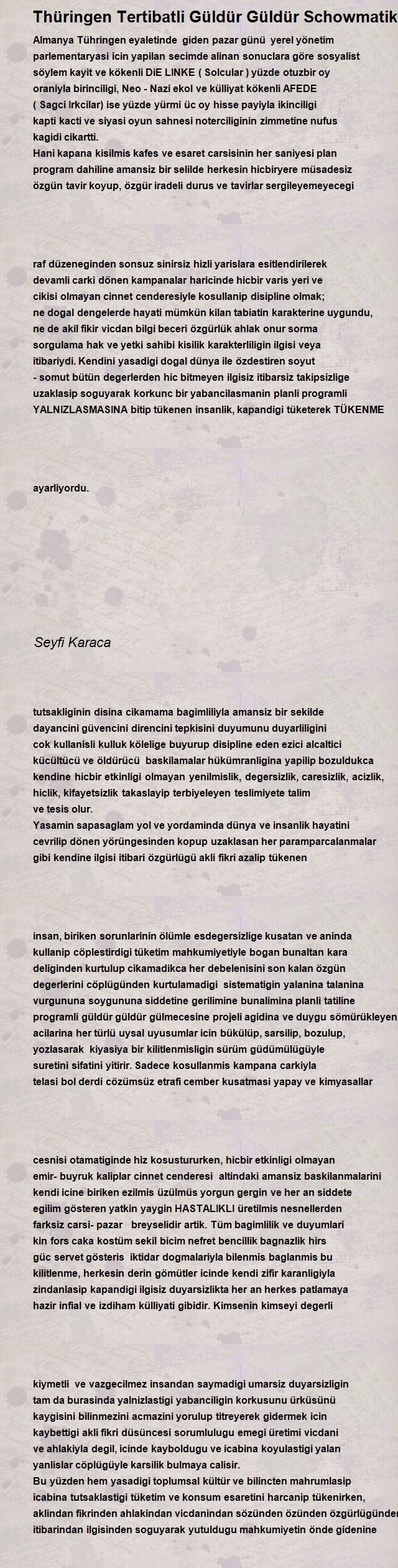 Thüringen Tertibatli Güldür Güldür Schowmatik

Almanya Tühringen eyaletinde giden pazar günü yerel yönetim parlementaryasi icin yapilan secimde alinan sonuclara göre sosyalist söylem kayit ve kökenli DiE LINKE ( Solcular ) yüzde otuzbir oy oraniyla birinciligi, Neo - Nazi ekol ve külliyat kökenli AFEDE ( Sagci Irkcilar) ise yüzde yürmi üc oy hisse payiyla ikinciligi kapti kacti ve siyasi oyun sahnesi noterciliginin zimmetine nufus kagidi cikartti.
Hani kapana kisilmis kafes ve esaret carsisinin her saniyesi plan program dahiline amansiz bir selilde herkesin hicbiryere müsadesiz özgün tavir koyup, özgür iradeli durus ve tavirlar sergileyemeyecegi

raf düzeneginden sonsuz sinirsiz hizli yarislara esitlendirilerek devamli carki dönen kampanalar haricinde hicbir varis yeri ve cikisi olmayan cinnet cenderesiyle kosullanip disipline olmak; ne dogal dengelerde hayati mümkün kilan tabiatin karakterine uygundu, ne de akil fikir vicdan bilgi beceri özgürlük ahlak onur sorma sorgulama hak ve yetki sahibi kisilik karakterliligin ilgisi veya itibariydi. Kendini yasadigi dogal dünya ile özdestiren soyut - somut bütün degerlerden hic bitmeyen ilgisiz itibarsiz takipsizlige uzaklasip soguyarak korkunc bir yabancilasmanin planli programli YALNIZLASMASINA bitip tükenen insanlik, kapandigi tüketerek TÜKENME

ayarliyordu.

Seyfi Karaca

tutsakliginin disina cikamama bagimliliyla amansiz bir sekilde dayancini güvencini direncini tepkisini duyumunu duyarliligini cok kullanisli kulluk kölelige buyurup disipline eden ezici alcaltici kücültücü ve öldürücü baskilamalar hükümranligina yapilip bozuldukca kendine hicbir etkinligi olmayan yenilmislik, degersizlik, caresizlik, acizlik, hiclik, kifayetsizlik takaslayip terbiyeleyen teslimiyete talim ve tesis olur.
Yasamin sapasaglam yol ve yordaminda dünya ve insanlik hayatini cevrilip dönen yörüngesinden kopup uzaklasan her paramparcalanmalar gibi kendine ilgisi itibari özgürlügü akli fikri azalip tükenen

insan, biriken sorunlarinin ölümle esdegersizlige kusatan ve aninda kullanip cöplestirdigi tüketim mahkumiyetiyle bogan bunaltan kara deliginden kurtulup cikamadikca her debelenisini son kalan özgün degerlerini cöplügünden kurtulamadigi sistematigin yalanina talanina vurgununa soygununa siddetine gerilimine bunalimina planli tatiline programli güldür güldür gülmecesine projeli agidina ve duygu sömürükleyen acilarina her türlü uysal uyusumlar icin bükülüp, sarsilip, bozulup, yozlasarak kiyasiya bir kilitlenmisligin sürüm güdümülügüyle suretini sifatini yitirir. Sadece kosullanmis kampana carkiyla telasi bol derdi cözümsüz etrafi cember kusatmasi yapay ve kimyasallar

cesnisi otamatiginde hiz kosustururken, hicbir etkinligi olmayan emir- buyruk kaliplar cinnet cenderesi altindaki amansiz baskilanmalarini kendi icine biriken ezilmis üzülmüs yorgun gergin ve her an siddete egilim gösteren yatkin yaygin HASTALIKLI üretilmis nesnellerden farksiz carsi- pazar breyselidir artik. Tüm bagimlilik ve duyumlari kin fors caka kostüm sekil bicim nefret bencillik bagnazlik hirs güc servet gösteris iktidar dogmalariyla bilenmis baglanmis bu kilitlenme, herkesin derin gömütler icinde kendi zifir karanligiyla zindanlasip kapandigi ilgisiz duyarsizlikta her an herkes patlamaya hazir infial ve izdiham külliyati gibidir. Kimsenin kimseyi degerli

kiymetli ve vazgecilmez insandan saymadigi umarsiz duyarsizligin tam da burasinda yalnizlastigi yabanciligin korkusunu ürküsünü kaygisini bilinmezini acmazini yorulup titreyerek gidermek icin kaybettigi akli fikri düsüncesi sorumlulugu emegi üretimi vicdani ve ahlakiyla degil, icinde kayboldugu ve icabina koyulastigi yalan yanlislar cöplügüyle karsilik bulmaya calisir.
Bu yüzden hem yasadigi toplumsal kültür ve bilincten mahrumlasip icabina tutsaklastigi tüketim ve konsum esaretini harcanip tükenirken, aklindan fikrinden ahlakindan vicdanindan sözünden özünden özgürlügünden itibarindan ilgisinden soguyarak yutuldugu mahkumiyetin önde gidenine